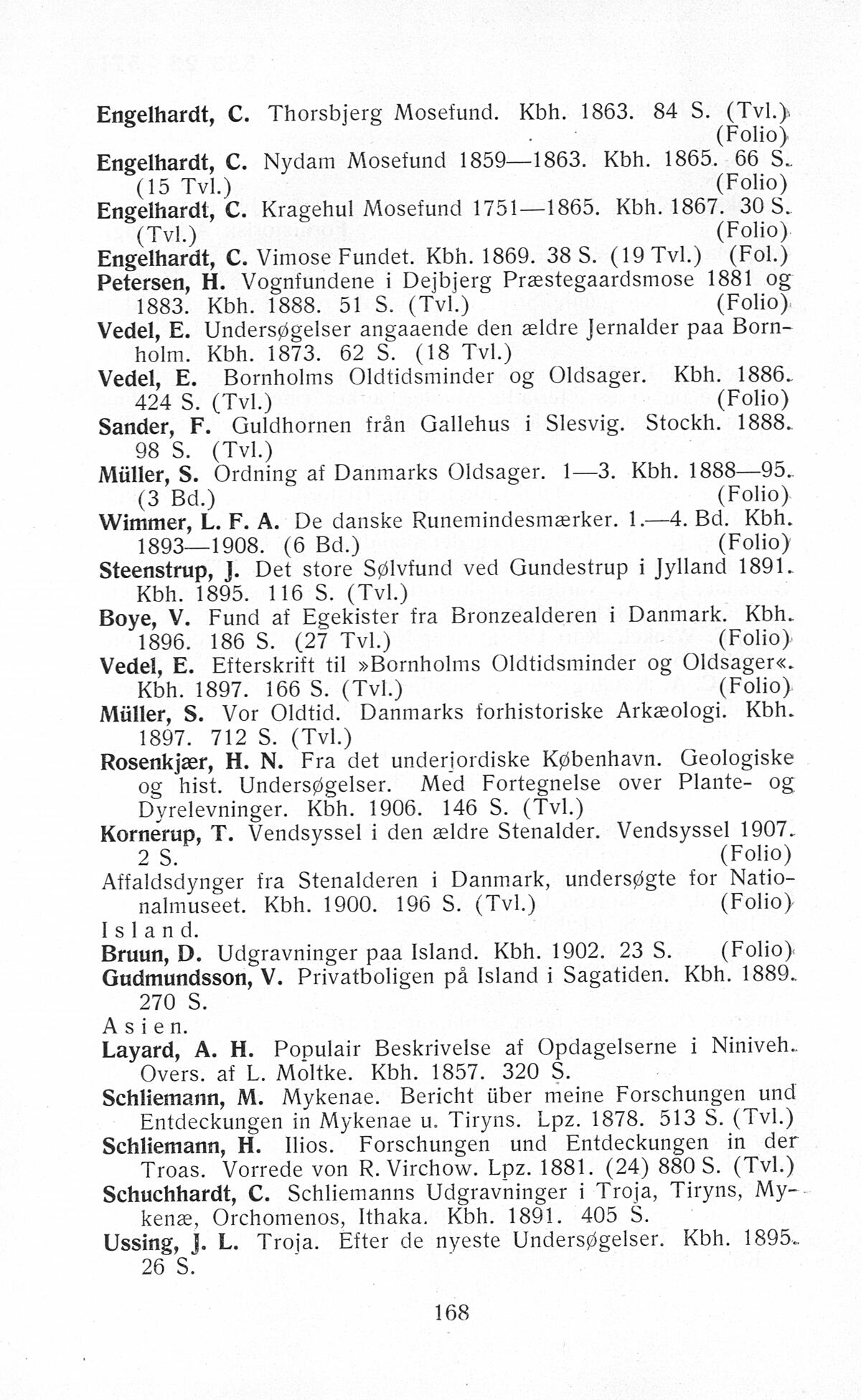 Engelhardt, C. Thorsbjerg Mosefund. Kbh. 1863. 84 S. (Tvl.) (Folio)

Engelhardt, C. Nydam Mosefund 1859—1863. Kbh. 1865. 66 S. (15 Tvl.) (Folio)

Engelhardt, C. Kragehul Mosefund 1751—1865. Kbh. 1867. 30 S. (Tvl.) (Folio)

Engelhardt, C. Vimose Fundet. Kbh. 1869. 38 S. (19 Tvl.) (Fol.)

Petersen, H. Vognfundene i Dejbjerg Præstegaardsmose 1881 og 1883. Kbh. 1888. 51 S. (Tvl.) (Folio)

Vedel, E. Undersøgelser angaaende den ældre Jernalder paa Bornholm. Kbh. 1873. 62 S. (18 Tvl.)

Vedel, E. Bornholms Oldtidsminder og Oldsager. Kbh. 1886. 424 S. (Tvl.) (Folio)

Sander, F. Guldhornen från Gallehus i Slesvig. Stockh. 1888. 98 S. (Tvl.)

Müller, S. Ordning af Danmarks Oldsager. 1—3. Kbh. 1888—95. (3 Bd.) (Folio)

Wimmer, L. F. A. De danske Runemindesmærker. 1.—4. Bd. Kbh. 1893—1908. (6 Bd.) (Folio)

Steenstrup, J. Det store Sølvfund ved Gundestrup i Jylland 1891. Kbh. 1895. 116 S. (Tvl.)

Boye, V. Fund af Egekister fra Bronzealderen i Danmark. Kbh. 1896. 186 S. (27 Tvl.) (Folio)

Vedel, E. Efterskrift til »Bornholms Oldtidsminder og Oldsager«. Kbh. 1897. 166 S. (Tvl.) (Folio)

Müller, S. Vor Oldtid. Danmarks forhistoriske Arkæologi. Kbh. 1897. 712 S. (Tvl.)

Rosenkjær, H. N. Fra det underjordiske København. Geologiske og hist. Undersøgelser. Med Fortegnelse over Plante- og Dyrelevninger. Kbh. 1906. 146 S. (Tvl.)

Kornerup, T. Vendsyssel i den ældre Stenalder. Vendsyssel 1907. 2 S. (Folio)

Affaldsdynger fra Stenalderen i Danmark, undersøgte for Nationalmuseet. Kbh. 1900. 196 S. (Tvl.) (Folio)

Island.

Bruun, D. Udgravninger paa Island. Kbh. 1902. 23 S. (Folio)

Gudmundsson, V. Privatboligen på Island i Sagatiden. Kbh. 1889. 270 S.

Asien.

Layard, A. H. Populair Beskrivelse af Opdagelserne i Niniveh. Overs. af L. Moltke. Kbh. 1857. 320 S.

Schliemann, M. Mykenae. Bericht über meine Forschungen und Entdeckungen in Mykenae u. Tiryns. Lpz. 1878. 513 S. (Tvl.)

Schliemann, H. Ilios. Forschungen und Entdeckungen in der Troas. Vorrede von R. Virchow. Lpz. 1881. (24) 880 S. (Tvl.)

Schuchhardt, C. Schliemanns Udgravninger i Troja, Tiryns, Mykenæ, Orchomenos, Ithaka. Kbh. 1891. 405 S.

Ussing, J. L. Troja. Efter de nyeste Undersøgelser. Kbh. 1895. 26 S.

168